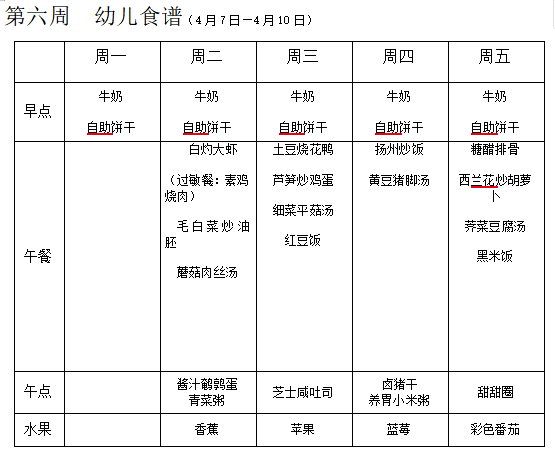 第六周　幼儿食谱（4月7日—4月10日）

| | 周一 | 周二 | 周三 | 周四 | 周五 |
|---|---|---|---|---|---|
| 早点 | 牛奶 自助饼干 | 牛奶 自助饼干 | 牛奶 自助饼干 | 牛奶 自助饼干 | 牛奶 自助饼干 |
| 午餐 | | 白灼大虾 （过敏餐：素鸡烧肉） 毛白菜炒油胚 蘑菇肉丝汤 | 土豆烧花鸭 芦笋炒鸡蛋 细菜平菇汤 红豆饭 | 扬州炒饭 黄豆猪脚汤 | 糖醋排骨 西兰花炒胡萝卜 荠菜豆腐汤 黑米饭 |
| 午点 | | 酱汁鹌鹑蛋 青菜粥 | 芝士咸吐司 | 卤猪干 养胃小米粥 | 甜甜圈 |
| 水果 | | 香蕉 | 苹果 | 蓝莓 | 彩色番茄 |